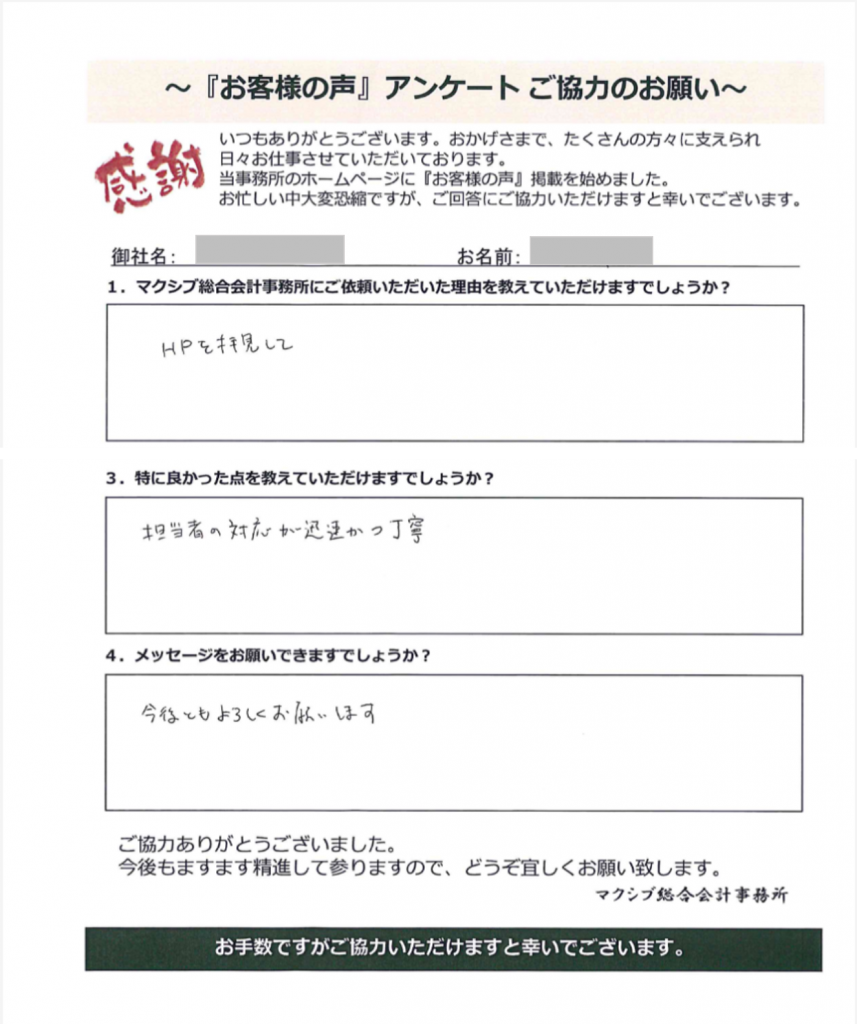 ～『お客様の声』アンケート ご協力のお願い～

感謝

いつもありがとうございます。おかげさまで、たくさんの方々に支えられ日々お仕事させていただいております。
当事務所のホームページに『お客様の声』掲載を始めました。
お忙しい中大変恐縮ですが、ご回答にご協力いただけますと幸いでございます。

御社名：

お名前：

1．マクシブ総合会計事務所にご依頼いただいた理由を教えていただけますでしょうか？

HPを拝見して

3．特に良かった点を教えていただけますでしょうか？

担当者の対応が迅速かつ丁寧

4．メッセージをお願いできますでしょうか？

今後ともよろしくお願いします

ご協力ありがとうございました。
今後もますます精進して参りますので、どうぞ宜しくお願い致します。

マクシブ総合会計事務所

お手数ですがご協力いただけますと幸いでございます。